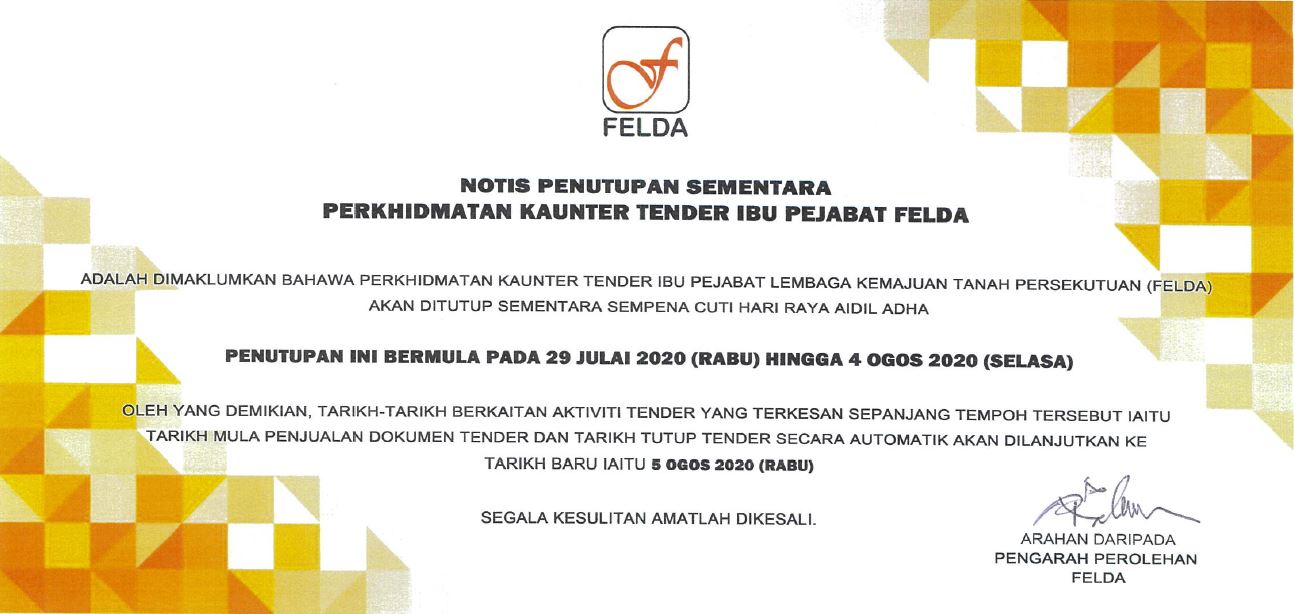 FELDA

NOTIS PENUTUPAN SEMENTARA
PERKHIDMATAN KAUNTER TENDER IBU PEJABAT FELDA

ADALAH DIMAKLUMKAN BAHAWA PERKHIDMATAN KAUNTER TENDER IBU PEJABAT LEMBAGA KEMAJUAN TANAH PERSEKUTUAN (FELDA) AKAN DITUTUP SEMENTARA SEMPENA CUTI HARI RAYA AIDIL ADHA

PENUTUPAN INI BERMULA PADA 29 JULAI 2020 (RABU) HINGGA 4 OGOS 2020 (SELASA)

OLEH YANG DEMIKIAN, TARIKH-TARIKH BERKAITAN AKTIVITI TENDER YANG TERKESAN SEPANJANG TEMPOH TERSEBUT IAITU TARIKH MULA PENJUALAN DOKUMEN TENDER DAN TARIKH TUTUP TENDER SECARA AUTOMATIK AKAN DILANJUTKAN KE TARIKH BARU IAITU 5 OGOS 2020 (RABU)

SEGALA KESULITAN AMATLAH DIKESALI.

ARAHAN DARIPADA
PENGARAH PEROLEHAN
FELDA